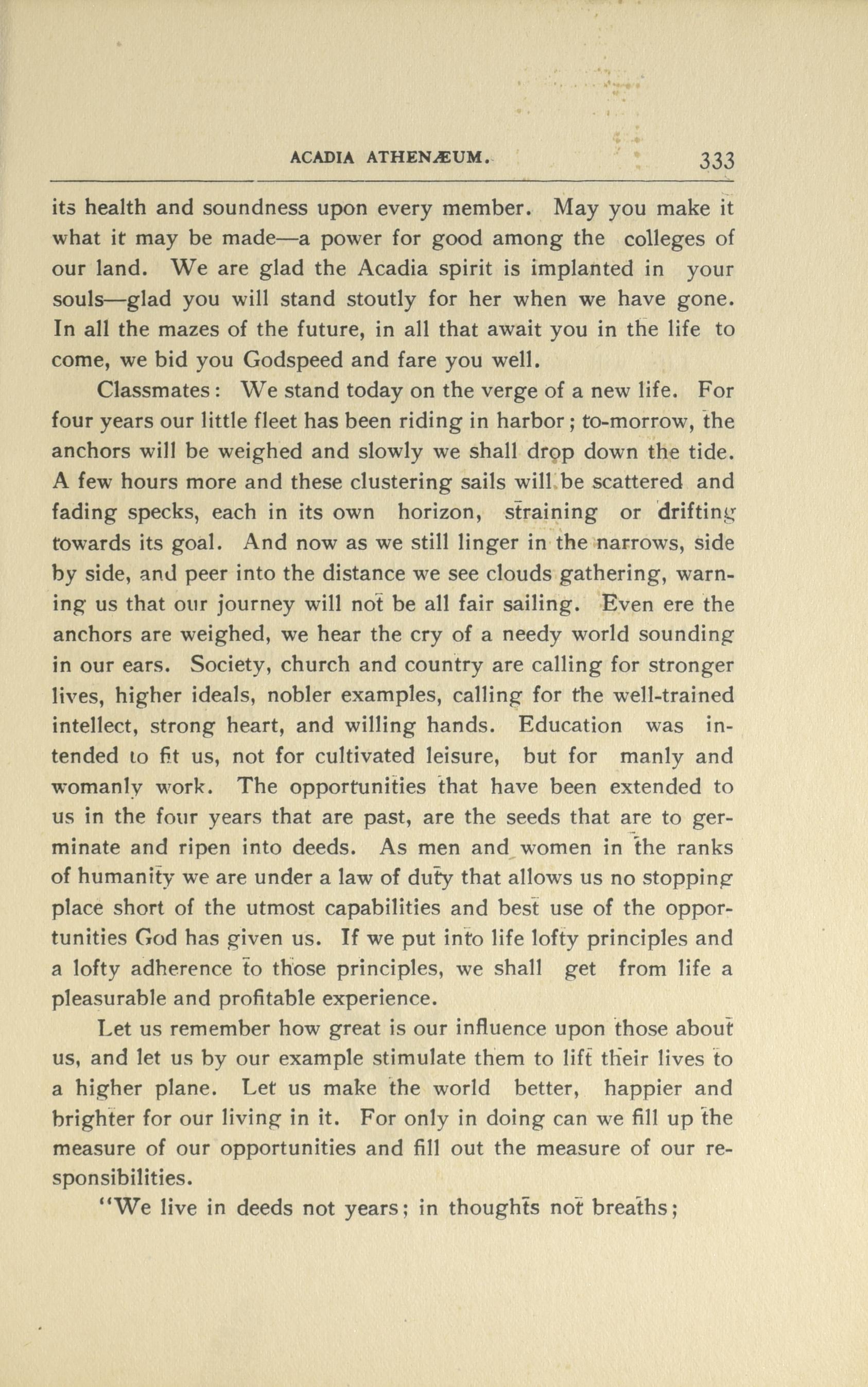 ACADIA ATHENÆUM. 333

its health and soundness upon every member. May you make it what it may be made—a power for good among the colleges of our land. We are glad the Acadia spirit is implanted in your souls—glad you will stand stoutly for her when we have gone. In all the mazes of the future, in all that await you in the life to come, we bid you Godspeed and fare you well.

Classmates: We stand today on the verge of a new life. For four years our little fleet has been riding in harbor; to-morrow, the anchors will be weighed and slowly we shall drop down the tide. A few hours more and these clustering sails will be scattered and fading specks, each in its own horizon, straining or drifting towards its goal. And now as we still linger in the narrows, side by side, and peer into the distance we see clouds gathering, warning us that our journey will not be all fair sailing. Even ere the anchors are weighed, we hear the cry of a needy world sounding in our ears. Society, church and country are calling for stronger lives, higher ideals, nobler examples, calling for the well-trained intellect, strong heart, and willing hands. Education was intended to fit us, not for cultivated leisure, but for manly and womanly work. The opportunities that have been extended to us in the four years that are past, are the seeds that are to germinate and ripen into deeds. As men and women in the ranks of humanity we are under a law of duty that allows us no stopping place short of the utmost capabilities and best use of the opportunities God has given us. If we put into life lofty principles and a lofty adherence to those principles, we shall get from life a pleasurable and profitable experience.

Let us remember how great is our influence upon those about us, and let us by our example stimulate them to lift their lives to a higher plane. Let us make the world better, happier and brighter for our living in it. For only in doing can we fill up the measure of our opportunities and fill out the measure of our responsibilities.

"We live in deeds not years; in thoughts not breaths;